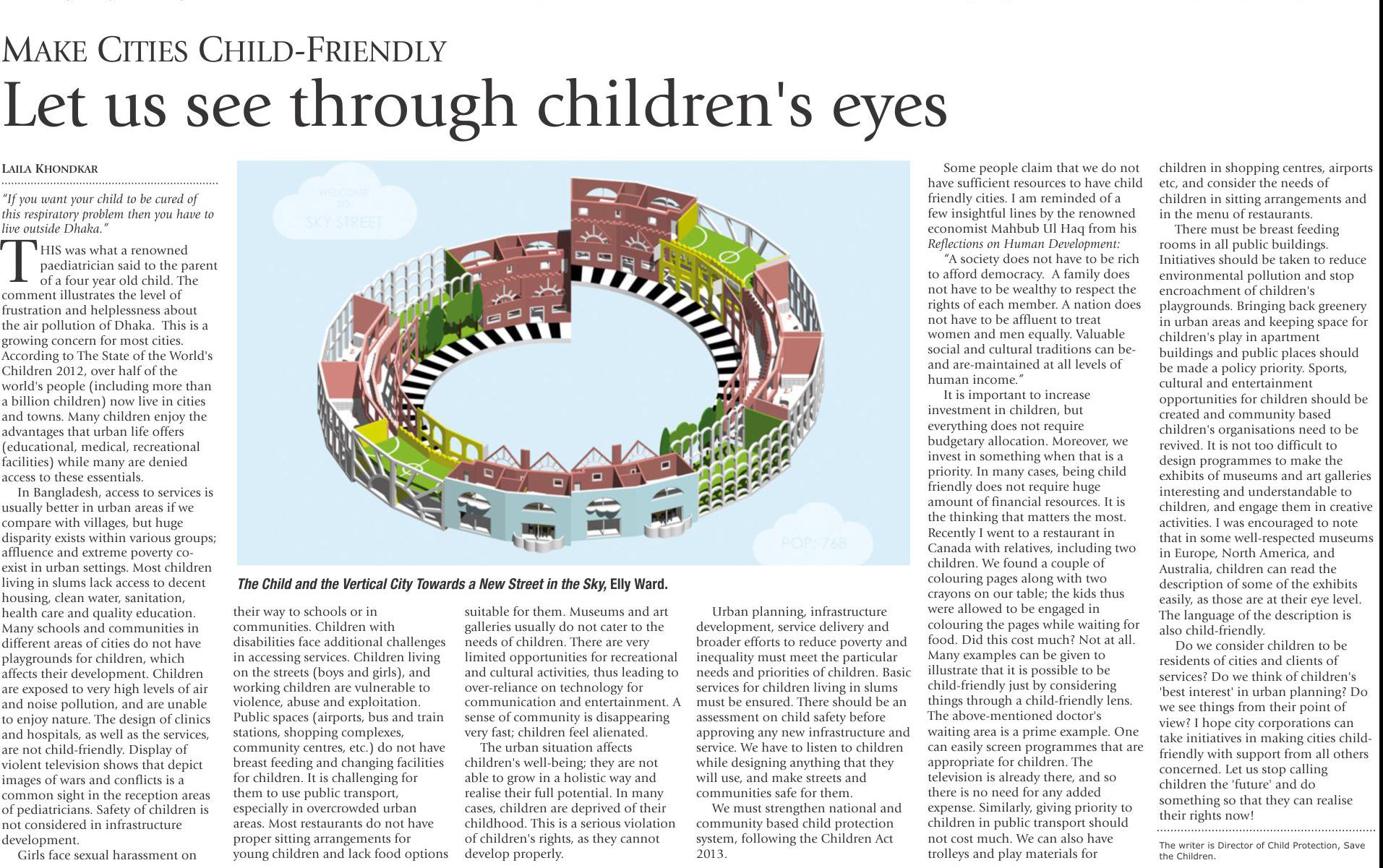 MAKE CITIES CHILD-FRIENDLY

Let us see through children's eyes

LAILA KHONDKAR

"If you want your child to be cured of this respiratory problem then you have to live outside Dhaka."

THIS was what a renowned paediatrician said to the parent of a four year old child. The comment illustrates the level of frustration and helplessness about the air pollution of Dhaka. This is a growing concern for most cities. According to The State of the World's Children 2012, over half of the world's people (including more than a billion children) now live in cities and towns. Many children enjoy the advantages that urban life offers (educational, medical, recreational facilities) while many are denied access to these essentials.

In Bangladesh, access to services is usually better in urban areas if we compare with villages, but huge disparity exists within various groups; affluence and extreme poverty co-exist in urban settings. Most children living in slums lack access to decent housing, clean water, sanitation, health care and quality education. Many schools and communities in different areas of cities do not have playgrounds for children, which affects their development. Children are exposed to very high levels of air and noise pollution, and are unable to enjoy nature. The design of clinics and hospitals, as well as the services, are not child-friendly. Display of violent television shows that depict images of wars and conflicts is a common sight in the reception areas of pediatricians. Safety of children is not considered in infrastructure development.

Girls face sexual harassment on their way to schools or in communities. Children with disabilities face additional challenges in accessing services. Children living on the streets (boys and girls), and working children are vulnerable to violence, abuse and exploitation. Public spaces (airports, bus and train stations, shopping complexes, community centres, etc.) do not have breast feeding and changing facilities for children. It is challenging for them to use public transport, especially in overcrowded urban areas. Most restaurants do not have proper sitting arrangements for young children and lack food options suitable for them. Museums and art galleries usually do not cater to the needs of children. There are very limited opportunities for recreational and cultural activities, thus leading to over-reliance on technology for communication and entertainment. A sense of community is disappearing very fast; children feel alienated.

The urban situation affects children's well-being; they are not able to grow in a holistic way and realise their full potential. In many cases, children are deprived of their childhood. This is a serious violation of children's rights, as they cannot develop properly.

Urban planning, infrastructure development, service delivery and broader efforts to reduce poverty and inequality must meet the particular needs and priorities of children. Basic services for children living in slums must be ensured. There should be an assessment on child safety before approving any new infrastructure and service. We have to listen to children while designing anything that they will use, and make streets and communities safe for them.

We must strengthen national and community based child protection system, following the Children Act 2013.

WELCOME TO SKY STREET

POP: 768

The Child and the Vertical City Towards a New Street in the Sky, Elly Ward.

Some people claim that we do not have sufficient resources to have child friendly cities. I am reminded of a few insightful lines by the renowned economist Mahbub Ul Haq from his Reflections on Human Development:

"A society does not have to be rich to afford democracy. A family does not have to be wealthy to respect the rights of each member. A nation does not have to be affluent to treat women and men equally. Valuable social and cultural traditions can be-and are-maintained at all levels of human income."

It is important to increase investment in children, but everything does not require budgetary allocation. Moreover, we invest in something when that is a priority. In many cases, being child friendly does not require huge amount of financial resources. It is the thinking that matters the most. Recently I went to a restaurant in Canada with relatives, including two children. We found a couple of colouring pages along with two crayons on our table; the kids thus were allowed to be engaged in colouring the pages while waiting for food. Did this cost much? Not at all. Many examples can be given to illustrate that it is possible to be child-friendly just by considering things through a child-friendly lens. The above-mentioned doctor's waiting area is a prime example. One can easily screen programmes that are appropriate for children. The television is already there, and so there is no need for any added expense. Similarly, giving priority to children in public transport should not cost much. We can also have trolleys and play materials for children in shopping centres, airports etc, and consider the needs of children in sitting arrangements and in the menu of restaurants.

There must be breast feeding rooms in all public buildings. Initiatives should be taken to reduce environmental pollution and stop encroachment of children's playgrounds. Bringing back greenery in urban areas and keeping space for children's play in apartment buildings and public places should be made a policy priority. Sports, cultural and entertainment opportunities for children should be created and community based children's organisations need to be revived. It is not too difficult to design programmes to make the exhibits of museums and art galleries interesting and understandable to children, and engage them in creative activities. I was encouraged to note that in some well-respected museums in Europe, North America, and Australia, children can read the description of some of the exhibits easily, as those are at their eye level. The language of the description is also child-friendly.

Do we consider children to be residents of cities and clients of services? Do we think of children's 'best interest' in urban planning? Do we see things from their point of view? I hope city corporations can take initiatives in making cities child-friendly with support from all others concerned. Let us stop calling children the 'future' and do something so that they can realise their rights now!

The writer is Director of Child Protection, Save the Children.